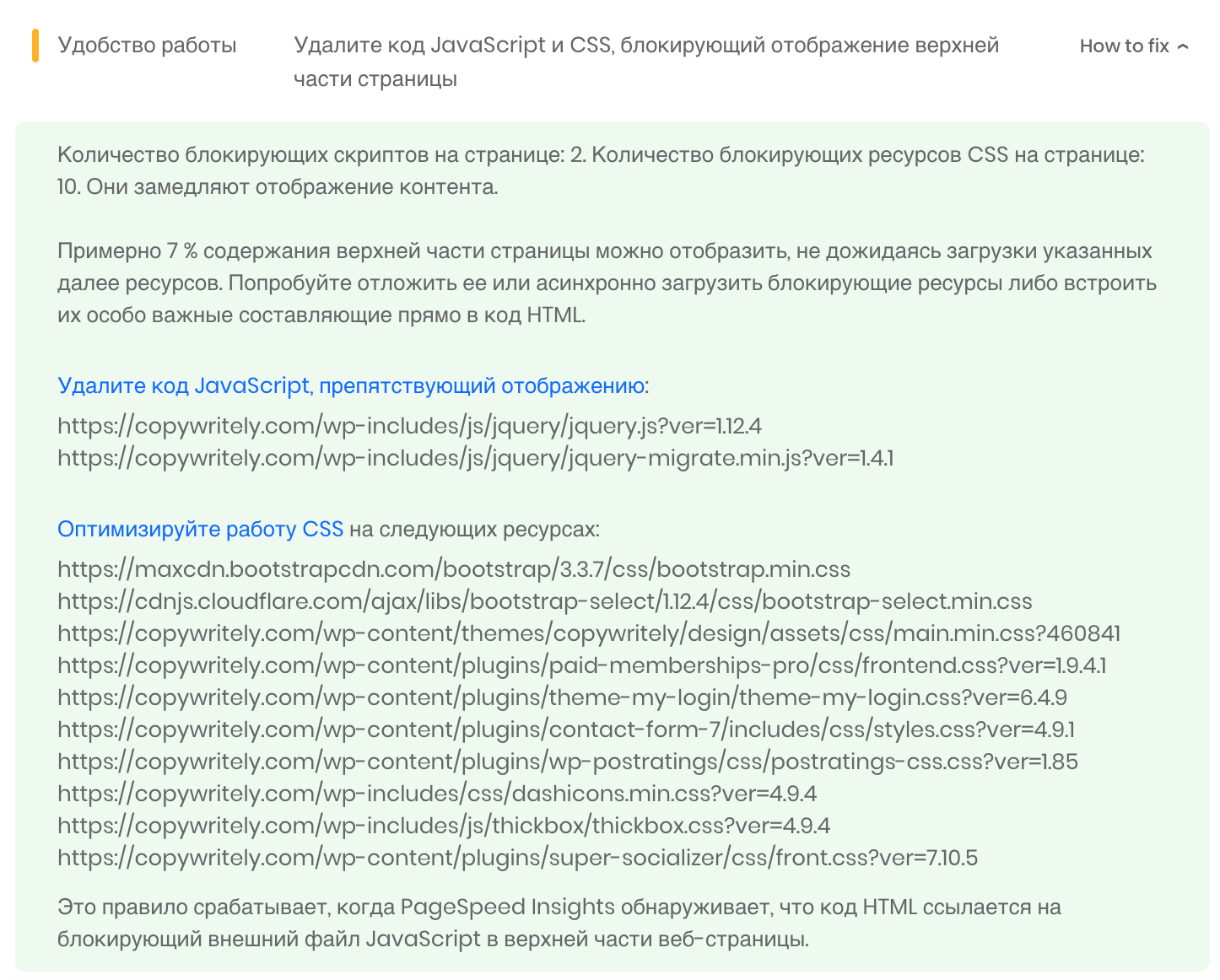 Удобство работы

Удалите код JavaScript и CSS, блокирующий отображение верхней части страницы

How to fix

Количество блокирующих скриптов на странице: 2. Количество блокирующих ресурсов CSS на странице: 10. Они замедляют отображение контента.

Примерно 7 % содержания верхней части страницы можно отобразить, не дожидаясь загрузки указанных далее ресурсов. Попробуйте отложить ее или асинхронно загрузить блокирующие ресурсы либо встроить их особо важные составляющие прямо в код HTML.

Удалите код JavaScript, препятствующий отображению:

https://copywritely.com/wp-includes/js/jquery/jquery.js?ver=1.12.4
https://copywritely.com/wp-includes/js/jquery/jquery-migrate.min.js?ver=1.4.1

Оптимизируйте работу CSS на следующих ресурсах:

https://maxcdn.bootstrapcdn.com/bootstrap/3.3.7/css/bootstrap.min.css
https://cdnjs.cloudflare.com/ajax/libs/bootstrap-select/1.12.4/css/bootstrap-select.min.css
https://copywritely.com/wp-content/themes/copywritely/design/assets/css/main.min.css?460841
https://copywritely.com/wp-content/plugins/paid-memberships-pro/css/frontend.css?ver=1.9.4.1
https://copywritely.com/wp-content/plugins/theme-my-login/theme-my-login.css?ver=6.4.9
https://copywritely.com/wp-content/plugins/contact-form-7/includes/css/styles.css?ver=4.9.1
https://copywritely.com/wp-content/plugins/wp-postratings/css/postratings-css.css?ver=1.85
https://copywritely.com/wp-includes/css/dashicons.min.css?ver=4.9.4
https://copywritely.com/wp-includes/js/thickbox/thickbox.css?ver=4.9.4
https://copywritely.com/wp-content/plugins/super-socializer/css/front.css?ver=7.10.5

Это правило срабатывает, когда PageSpeed Insights обнаруживает, что код HTML ссылается на блокирующий внешний файл JavaScript в верхней части веб-страницы.